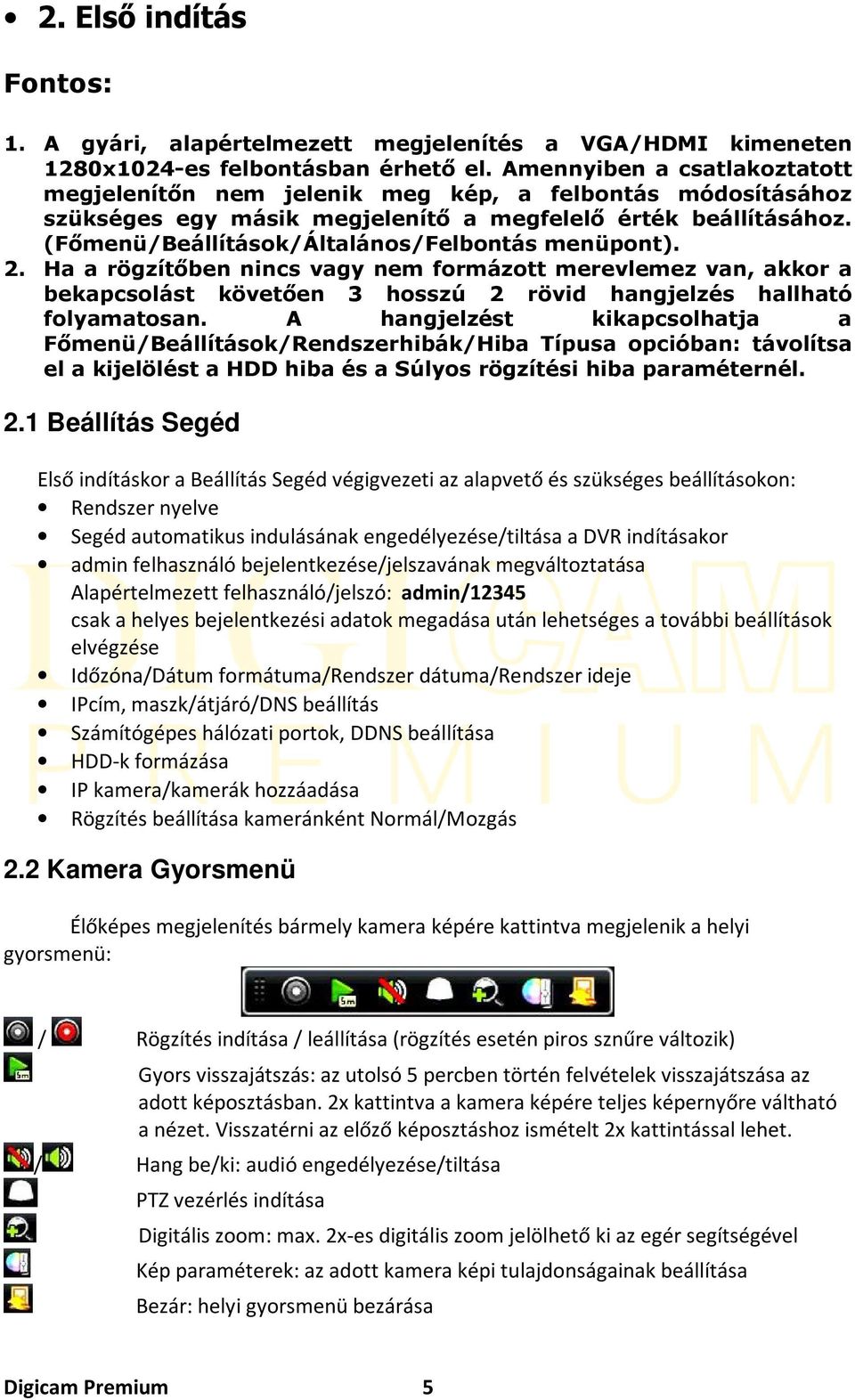 • 2. Első indítás

Fontos:

1. A gyári, alapértelmezett megjelenítés a VGA/HDMI kimeneten 1280x1024-es felbontásban érhető el. Amennyiben a csatlakoztatott megjelenítőn nem jelenik meg kép, a felbontás módosításához szükséges egy másik megjelenítő a megfelelő érték beállításához. (Főmenü/Beállítások/Általános/Felbontás menüpont).
2. Ha a rögzítőben nincs vagy nem formázott merevlemez van, akkor a bekapcsolást követően 3 hosszú 2 rövid hangjelzés hallható folyamatosan. A hangjelzést kikapcsolhatja a Főmenü/Beállítások/Rendszerhibák/Hiba Típusa opcióban: távolítsa el a kijelölést a HDD hiba és a Súlyos rögzítési hiba paraméternél.

2.1 Beállítás Segéd

Első indításkor a Beállítás Segéd végigvezeti az alapvető és szükséges beállításokon:
• Rendszer nyelve
• Segéd automatikus indulásának engedélyezése/tiltása a DVR indításakor
• admin felhasználó bejelentkezése/jelszavának megváltoztatása
Alapértelmezett felhasználó/jelszó: admin/12345
csak a helyes bejelentkezési adatok megadása után lehetséges a további beállítások elvégzése
• Időzóna/Dátum formátuma/Rendszer dátuma/Rendszer ideje
• IPcím, maszk/átjáró/DNS beállítás
• Számítógépes hálózati portok, DDNS beállítása
• HDD-k formázása
• IP kamera/kamerák hozzáadása
• Rögzítés beállítása kameránként Normál/Mozgás

2.2 Kamera Gyorsmenü

Élőképes megjelenítés bármely kamera képére kattintva megjelenik a helyi gyorsmenü:

/ Rögzítés indítása / leállítása (rögzítés esetén piros sznűre változik)
Gyors visszajátszás: az utolsó 5 percben történ felvételek visszajátszása az adott képosztásban. 2x kattintva a kamera képére teljes képernyőre váltható a nézet. Visszatérni az előző képosztáshoz ismételt 2x kattintással lehet.
/ Hang be/ki: audió engedélyezése/tiltása
PTZ vezérlés indítása
Digitális zoom: max. 2x-es digitális zoom jelölhető ki az egér segítségével
Kép paraméterek: az adott kamera képi tulajdonságainak beállítása
Bezár: helyi gyorsmenü bezárása

Digicam Premium 5